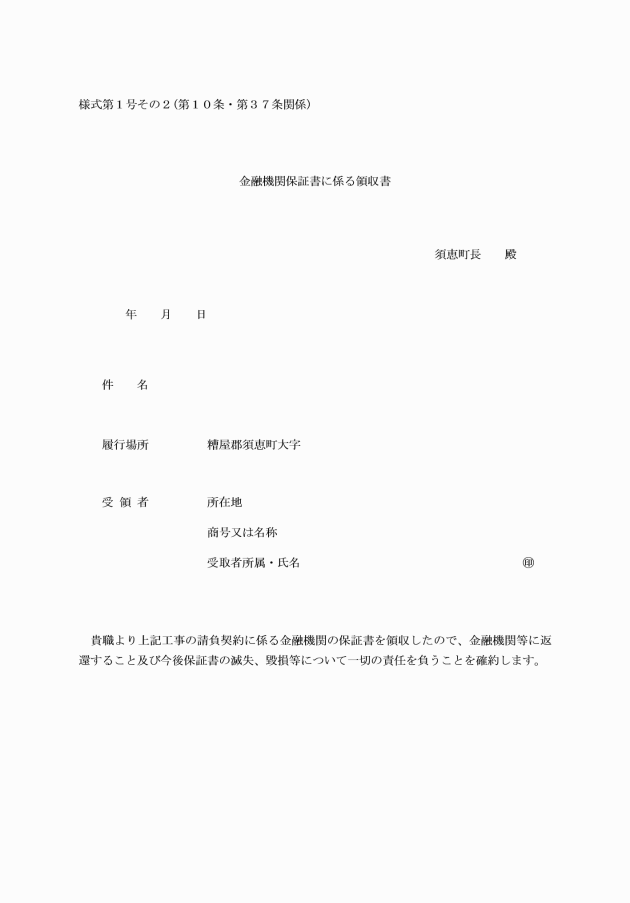 様式第１号その２(第１０条・第３７条関係)

金融機関保証書に係る領収書

須恵町長　　殿

年　　月　　日

件　　名

履行場所　　　　糟屋郡須恵町大字

受 領 者　　　　所在地

商号又は名称

受取者所属・氏名　　　　　　　　　　　　　　㊞

貴職より上記工事の請負契約に係る金融機関の保証書を領収したので、金融機関等に返還すること及び今後保証書の滅失、毀損等について一切の責任を負うことを確約します。